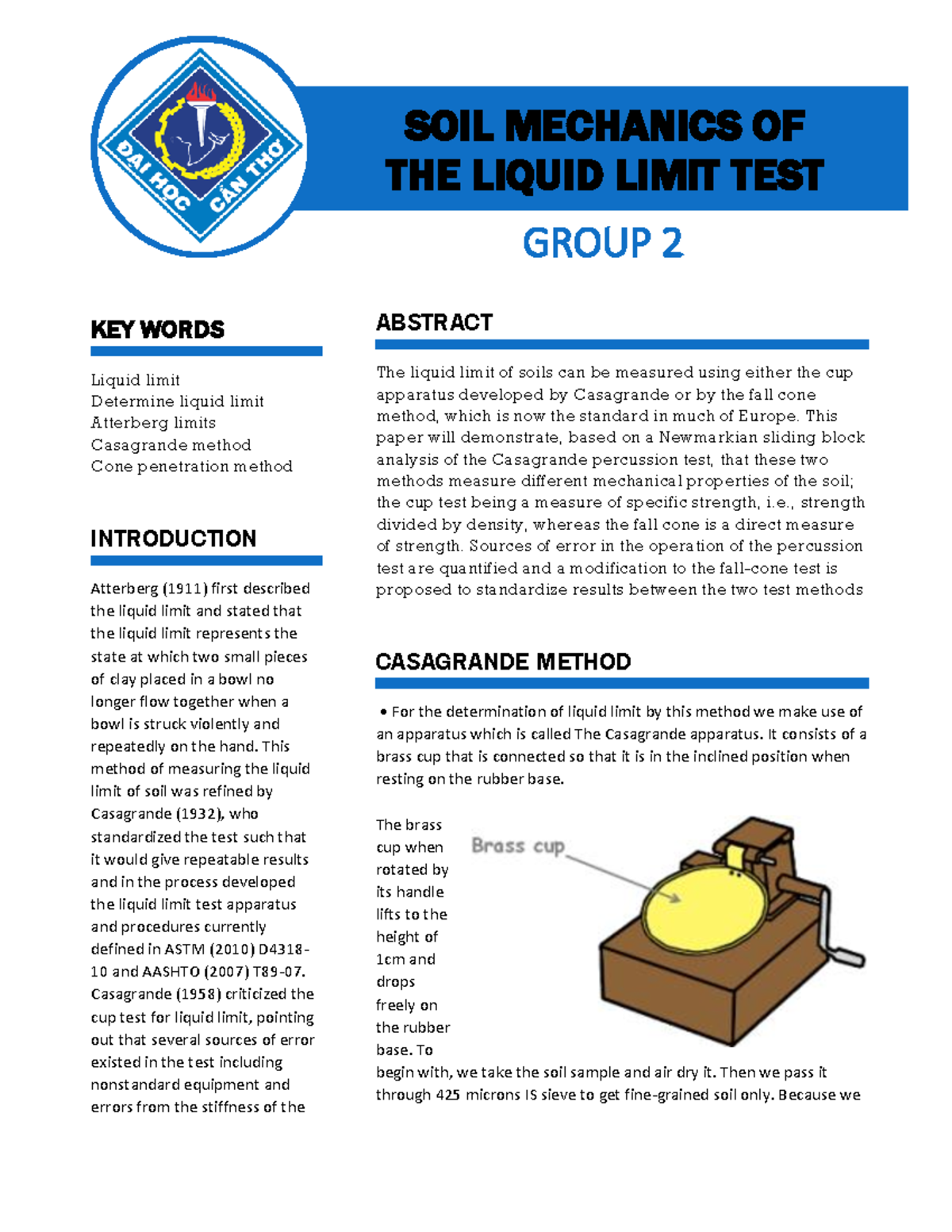 ĐẠI HỌC CẦN THƠ

SOIL MECHANICS OF THE LIQUID LIMIT TEST

GROUP 2

KEY WORDS

Liquid limit
Determine liquid limit
Atterberg limits
Casagrande method
Cone penetration method

INTRODUCTION

Atterberg (1911) first described the liquid limit and stated that the liquid limit represents the state at which two small pieces of clay placed in a bowl no longer flow together when a bowl is struck violently and repeatedly on the hand. This method of measuring the liquid limit of soil was refined by Casagrande (1932), who standardized the test such that it would give repeatable results and in the process developed the liquid limit test apparatus and procedures currently defined in ASTM (2010) D4318-10 and AASHTO (2007) T89-07. Casagrande (1958) criticized the cup test for liquid limit, pointing out that several sources of error existed in the test including nonstandard equipment and errors from the stiffness of the

ABSTRACT

The liquid limit of soils can be measured using either the cup apparatus developed by Casagrande or by the fall cone method, which is now the standard in much of Europe. This paper will demonstrate, based on a Newmarkian sliding block analysis of the Casagrande percussion test, that these two methods measure different mechanical properties of the soil; the cup test being a measure of specific strength, i.e., strength divided by density, whereas the fall cone is a direct measure of strength. Sources of error in the operation of the percussion test are quantified and a modification to the fall-cone test is proposed to standardize results between the two test methods

CASAGRANDE METHOD

• For the determination of liquid limit by this method we make use of an apparatus which is called The Casagrande apparatus. It consists of a brass cup that is connected so that it is in the inclined position when resting on the rubber base.

The brass cup when rotated by its handle lifts to the height of 1cm and drops freely on the rubber base. To begin with, we take the soil sample and air dry it. Then we pass it through 425 microns IS sieve to get fine-grained soil only. Because we

Brass cup